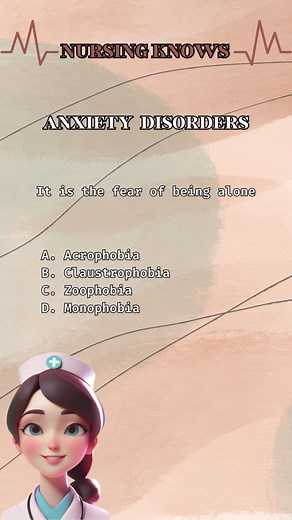 NURSING KNOWS

ANXIETY DISORDERS

It is the fear of being alone

A. Acrophobia
B. Claustrophobia
C. Zoophobia
D. Monophobia